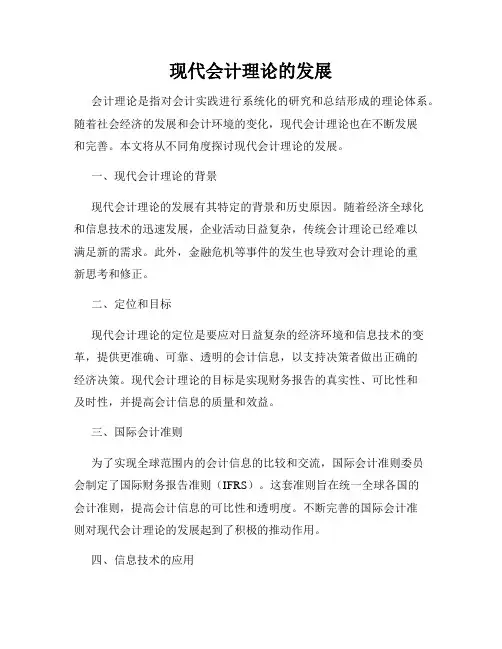 现代会计理论的发展

会计理论是指对会计实践进行系统化的研究和总结形成的理论体系。随着社会经济的发展和会计环境的变化，现代会计理论也在不断发展和完善。本文将从不同角度探讨现代会计理论的发展。

一、现代会计理论的背景

现代会计理论的发展有其特定的背景和历史原因。随着经济全球化和信息技术的迅速发展，企业活动日益复杂，传统会计理论已经难以满足新的需求。此外，金融危机等事件的发生也导致对会计理论的重新思考和修正。

二、定位和目标

现代会计理论的定位是要应对日益复杂的经济环境和信息技术的变革，提供更准确、可靠、透明的会计信息，以支持决策者做出正确的经济决策。现代会计理论的目标是实现财务报告的真实性、可比性和及时性，并提高会计信息的质量和效益。

三、国际会计准则

为了实现全球范围内的会计信息的比较和交流，国际会计准则委员会制定了国际财务报告准则（IFRS）。这套准则旨在统一全球各国的会计准则，提高会计信息的可比性和透明度。不断完善的国际会计准则对现代会计理论的发展起到了积极的推动作用。

四、信息技术的应用